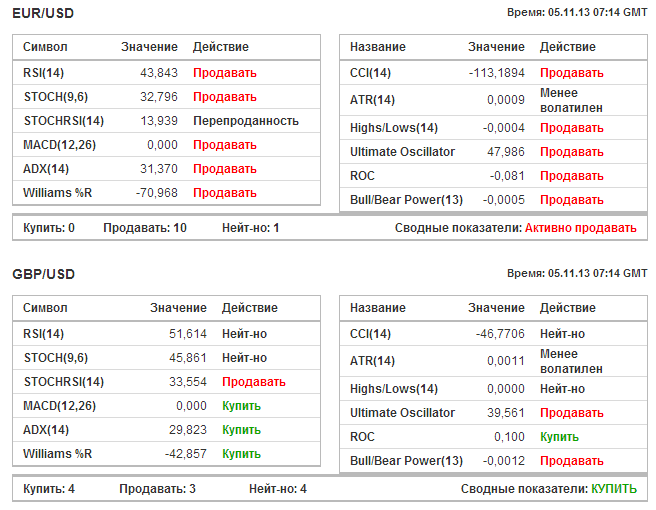 EUR/USD

Время: 05.11.13 07:14 GMT

| Символ | Значение | Действие |
|---|---|---|
| RSI(14) | 43,843 | Продавать |
| STOCH(9,6) | 32,796 | Продавать |
| STOCHRSI(14) | 13,939 | Перепроданность |
| MACD(12,26) | 0,000 | Продавать |
| ADX(14) | 31,370 | Продавать |
| Williams %R | -70,968 | Продавать |

| Название | Значение | Действие |
|---|---|---|
| CCI(14) | -113,1894 | Продавать |
| ATR(14) | 0,0009 | Менее волатилен |
| Highs/Lows(14) | -0,0004 | Продавать |
| Ultimate Oscillator | 47,986 | Продавать |
| ROC | -0,081 | Продавать |
| Bull/Bear Power(13) | -0,0005 | Продавать |

Купить: 0 Продавать: 10 Нейт-но: 1 Сводные показатели: Активно продавать

GBP/USD

Время: 05.11.13 07:14 GMT

| Символ | Значение | Действие |
|---|---|---|
| RSI(14) | 51,614 | Нейт-но |
| STOCH(9,6) | 45,861 | Нейт-но |
| STOCHRSI(14) | 33,554 | Продавать |
| MACD(12,26) | 0,000 | Купить |
| ADX(14) | 29,823 | Купить |
| Williams %R | -42,857 | Купить |

| Название | Значение | Действие |
|---|---|---|
| CCI(14) | -46,7706 | Нейт-но |
| ATR(14) | 0,0011 | Менее волатилен |
| Highs/Lows(14) | 0,0000 | Нейт-но |
| Ultimate Oscillator | 39,561 | Продавать |
| ROC | 0,100 | Купить |
| Bull/Bear Power(13) | -0,0012 | Продавать |

Купить: 4 Продавать: 3 Нейт-но: 4 Сводные показатели: КУПИТЬ